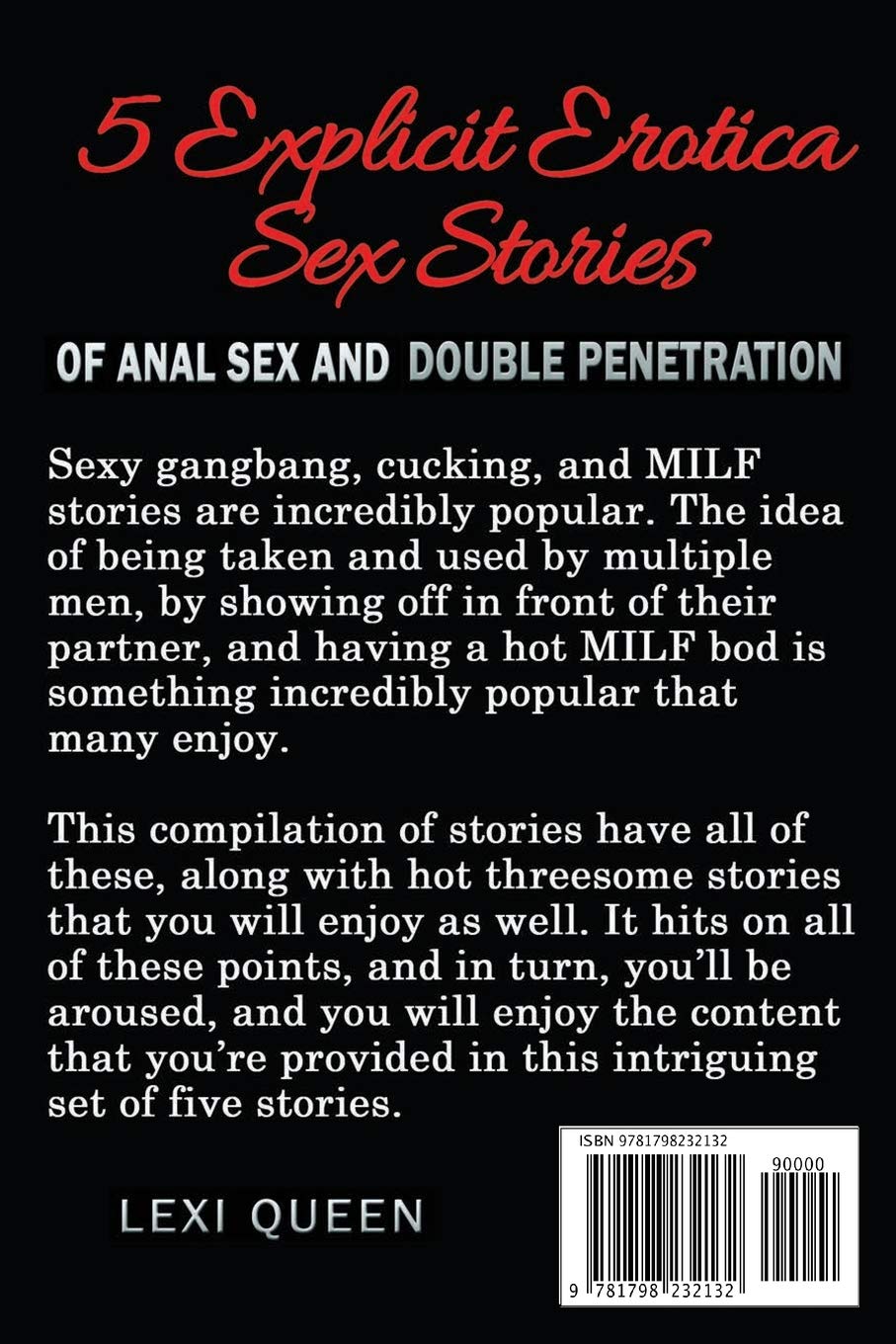 5 Explicit Erotica Sex Stories

OF ANAL SEX AND DOUBLE PENETRATION

Sexy gangbang, cucking, and MILF stories are incredibly popular. The idea of being taken and used by multiple men, by showing off in front of their partner, and having a hot MILF bod is something incredibly popular that many enjoy.

This compilation of stories have all of these, along with hot threesome stories that you will enjoy as well. It hits on all of these points, and in turn, you'll be aroused, and you will enjoy the content that you're provided in this intriguing set of five stories.

LEXI QUEEN

ISBN 9781798232132

90000

9 781798 232132